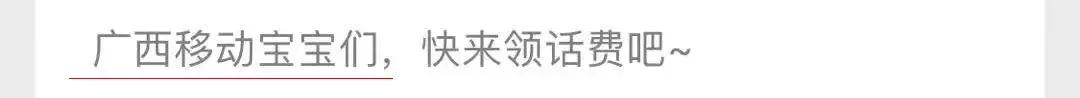 广西移动宝宝们，快来领话费吧~